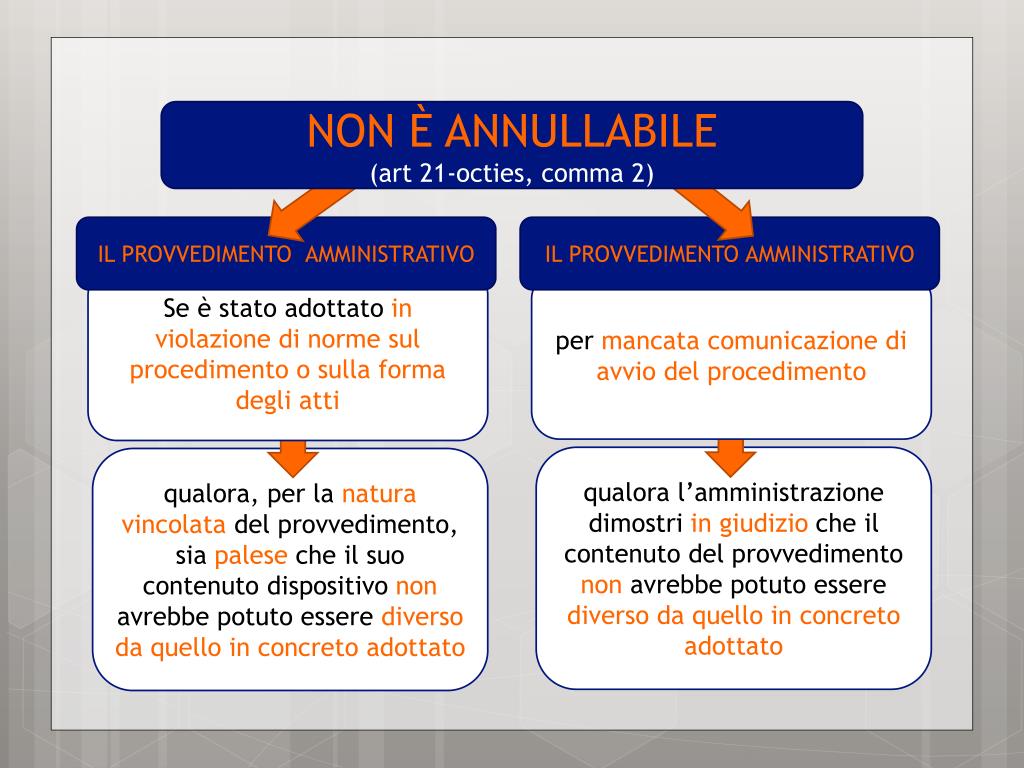 NON È ANNULLABILE
(art 21-octies, comma 2)

IL PROVVEDIMENTO AMMINISTRATIVO

Se è stato adottato in violazione di norme sul procedimento o sulla forma degli atti

qualora, per la natura vincolata del provvedimento, sia palese che il suo contenuto dispositivo non avrebbe potuto essere diverso da quello in concreto adottato

IL PROVVEDIMENTO AMMINISTRATIVO

per mancata comunicazione di avvio del procedimento

qualora l'amministrazione dimostri in giudizio che il contenuto del provvedimento non avrebbe potuto essere diverso da quello in concreto adottato